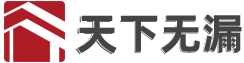 天下无漏